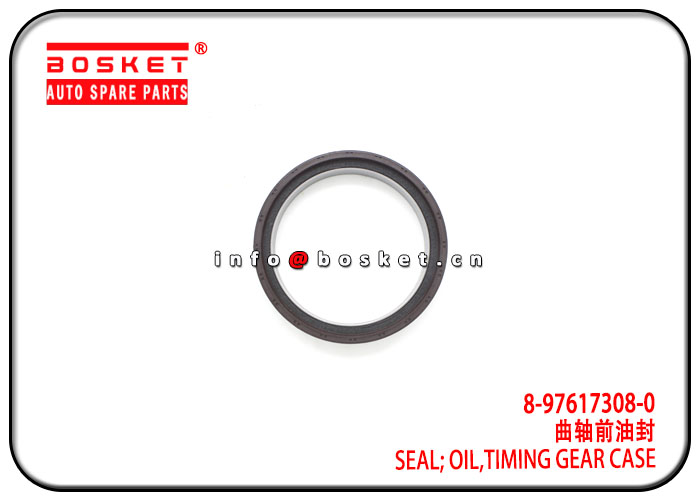 BOSKET®
AUTO SPARE PARTS

info@bosket.cn

8-97617308-0
曲轴前油封
SEAL; OIL,TIMING GEAR CASE